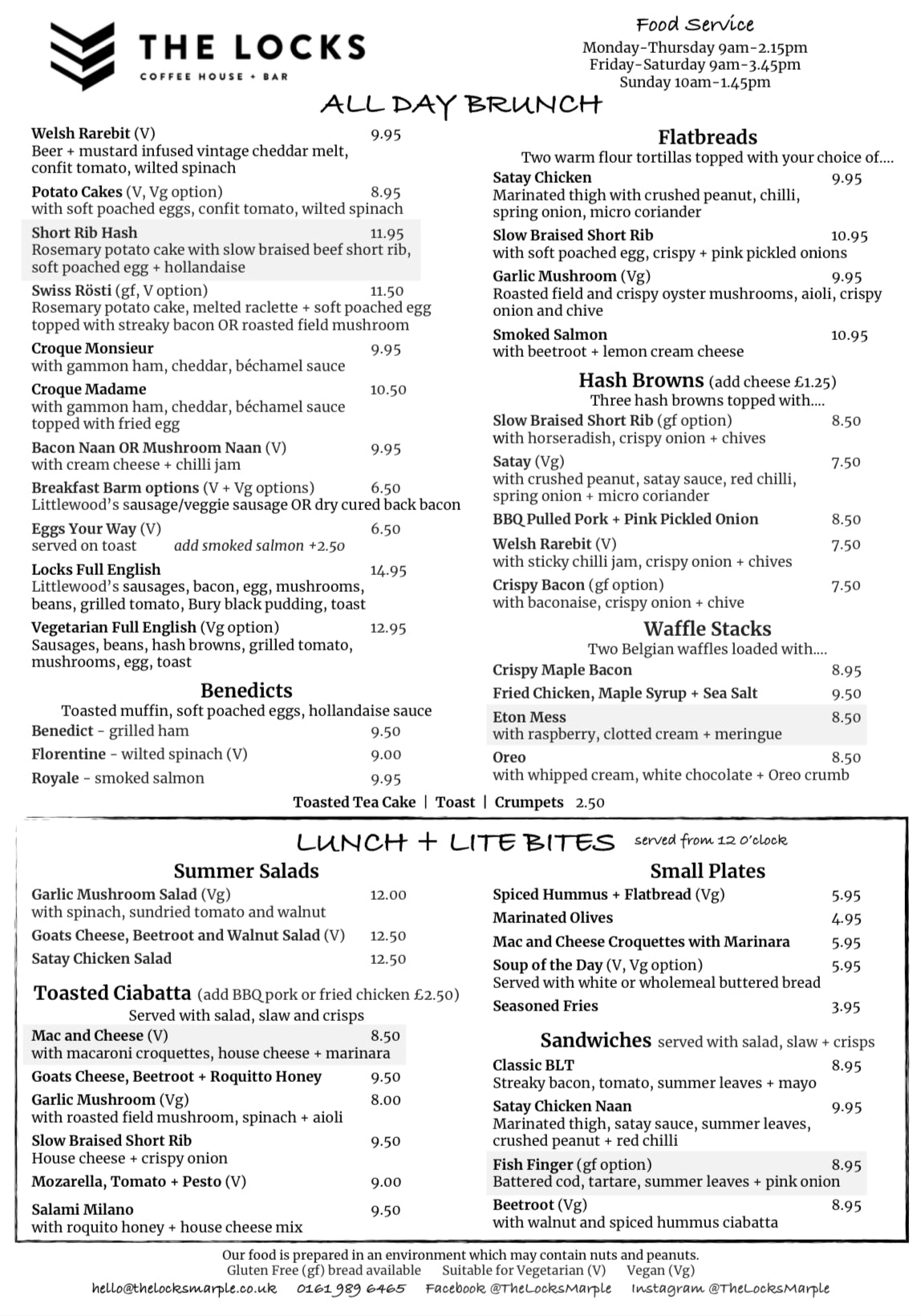 THE LOCKS
COFFEE HOUSE + BAR

Food Service
Monday-Thursday 9am-2.15pm
Friday-Saturday 9am-3.45pm
Sunday 10am-1.45pm

ALL DAY BRUNCH

Welsh Rarebit (V) 9.95
Beer + mustard infused vintage cheddar melt, confit tomato, wilted spinach

Potato Cakes (V, Vg option) 8.95
with soft poached eggs, confit tomato, wilted spinach

Short Rib Hash 11.95
Rosemary potato cake with slow braised beef short rib, soft poached egg + hollandaise

Swiss Rösti (gf, V option) 11.50
Rosemary potato cake, melted raclette + soft poached egg topped with streaky bacon OR roasted field mushroom

Croque Monsieur 9.95
with gammon ham, cheddar, béchamel sauce

Croque Madame 10.50
with gammon ham, cheddar, béchamel sauce topped with fried egg

Bacon Naan OR Mushroom Naan (V) 9.95
with cream cheese + chilli jam

Breakfast Barm options (V + Vg options) 6.50
Littlewood's sausage/veggie sausage OR dry cured back bacon

Eggs Your Way (V) 6.50
served on toast add smoked salmon +2.50

Locks Full English 14.95
Littlewood's sausages, bacon, egg, mushrooms, beans, grilled tomato, Bury black pudding, toast

Vegetarian Full English (Vg option) 12.95
Sausages, beans, hash browns, grilled tomato, mushrooms, egg, toast

Benedicts
Toasted muffin, soft poached eggs, hollandaise sauce
Benedict - grilled ham 9.50
Florentine - wilted spinach (V) 9.00
Royale - smoked salmon 9.95

Flatbreads
Two warm flour tortillas topped with your choice of....
Satay Chicken 9.95
Marinated thigh with crushed peanut, chilli, spring onion, micro coriander

Slow Braised Short Rib 10.95
with soft poached egg, crispy + pink pickled onions

Garlic Mushroom (Vg) 9.95
Roasted field and crispy oyster mushrooms, aioli, crispy onion and chive

Smoked Salmon 10.95
with beetroot + lemon cream cheese

Hash Browns (add cheese £1.25)
Three hash browns topped with....
Slow Braised Short Rib (gf option) 8.50
with horseradish, crispy onion + chives

Satay (Vg) 7.50
with crushed peanut, satay sauce, red chilli, spring onion + micro coriander

BBQ Pulled Pork + Pink Pickled Onion 8.50

Welsh Rarebit (V) 7.50
with sticky chilli jam, crispy onion + chives

Crispy Bacon (gf option) 7.50
with baconaise, crispy onion + chive

Waffle Stacks
Two Belgian waffles loaded with....
Crispy Maple Bacon 8.95
Fried Chicken, Maple Syrup + Sea Salt 9.50
Eton Mess 8.50
with raspberry, clotted cream + meringue
Oreo 8.50
with whipped cream, white chocolate + Oreo crumb

Toasted Tea Cake | Toast | Crumpets 2.50

LUNCH + LITE BITES served from 12 o'clock

Summer Salads
Garlic Mushroom Salad (Vg) 12.00
with spinach, sundried tomato and walnut
Goats Cheese, Beetroot and Walnut Salad (V) 12.50
Satay Chicken Salad 12.50

Toasted Ciabatta (add BBQ pork or fried chicken £2.50)
Served with salad, slaw and crisps
Mac and Cheese (V) 8.50
with macaroni croquettes, house cheese + marinara
Goats Cheese, Beetroot + Roquitto Honey 9.50
Garlic Mushroom (Vg) 8.00
with roasted field mushroom, spinach + aioli
Slow Braised Short Rib 9.50
House cheese + crispy onion
Mozarella, Tomato + Pesto (V) 9.00
Salami Milano 9.50
with roquito honey + house cheese mix

Small Plates
Spiced Hummus + Flatbread (Vg) 5.95
Marinated Olives 4.95
Mac and Cheese Croquettes with Marinara 5.95
Soup of the Day (V, Vg option) 5.95
Served with white or wholemeal buttered bread
Seasoned Fries 3.95

Sandwiches served with salad, slaw + crisps
Classic BLT 8.95
Streaky bacon, tomato, summer leaves + mayo
Satay Chicken Naan 9.95
Marinated thigh, satay sauce, summer leaves, crushed peanut + red chilli
Fish Finger (gf option) 8.95
Battered cod, tartare, summer leaves + pink onion
Beetroot (Vg) 8.95
with walnut and spiced hummus ciabatta

Our food is prepared in an environment which may contain nuts and peanuts.
Gluten Free (gf) bread available Suitable for Vegetarian (V) Vegan (Vg)
hello@thelocksmarple.co.uk 0161 989 6465 Facebook @TheLocksMarple Instagram @TheLocksMarple